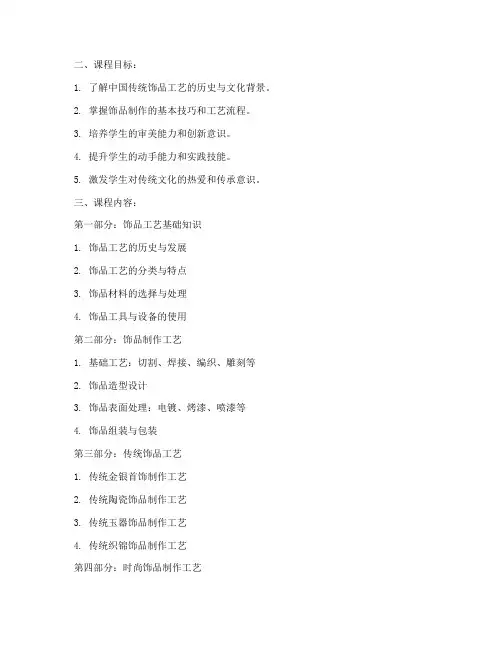 二、课程目标：

1. 了解中国传统饰品工艺的历史与文化背景。

2. 掌握饰品制作的基本技巧和工艺流程。

3. 培养学生的审美能力和创新意识。

4. 提升学生的动手能力和实践技能。

5. 激发学生对传统文化的热爱和传承意识。

三、课程内容：

第一部分：饰品工艺基础知识

1. 饰品工艺的历史与发展

2. 饰品工艺的分类与特点

3. 饰品材料的选择与处理

4. 饰品工具与设备的使用

第二部分：饰品制作工艺

1. 基础工艺：切割、焊接、编织、雕刻等

2. 饰品造型设计

3. 饰品表面处理：电镀、烤漆、喷漆等

4. 饰品组装与包装

第三部分：传统饰品工艺

1. 传统金银首饰制作工艺

2. 传统陶瓷饰品制作工艺

3. 传统玉器饰品制作工艺

4. 传统织锦饰品制作工艺

第四部分：时尚饰品制作工艺